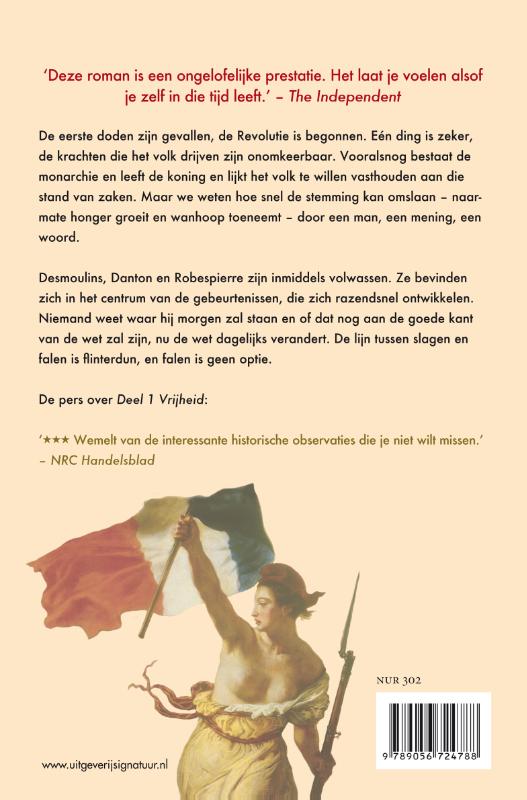 'Deze roman is een ongelofelijke prestatie. Het laat je voelen alsof je zelf in die tijd leeft.' – The Independent

De eerste doden zijn gevallen, de Revolutie is begonnen. Eén ding is zeker, de krachten die het volk drijven zijn onomkeerbaar. Vooralsnog bestaat de monarchie en leeft de koning en lijkt het volk te willen vasthouden aan die stand van zaken. Maar we weten hoe snel de stemming kan omslaan – naarmate honger groeit en wanhoop toeneemt – door een man, een mening, een woord.

Desmoulins, Danton en Robespierre zijn inmiddels volwassen. Ze bevinden zich in het centrum van de gebeurtenissen, die zich razendsnel ontwikkelen. Niemand weet waar hij morgen zal staan en of dat nog aan de goede kant van de wet zal zijn, nu de wet dagelijks verandert. De lijn tussen slagen en falen is flinterdun, en falen is geen optie.

De pers over Deel 1 Vrijheid:

'★★★ Wemelt van de interessante historische observaties die je niet wilt missen.' – NRC Handelsblad

NUR 302

9 789056 724788

www.uitgeverijsignatuur.nl